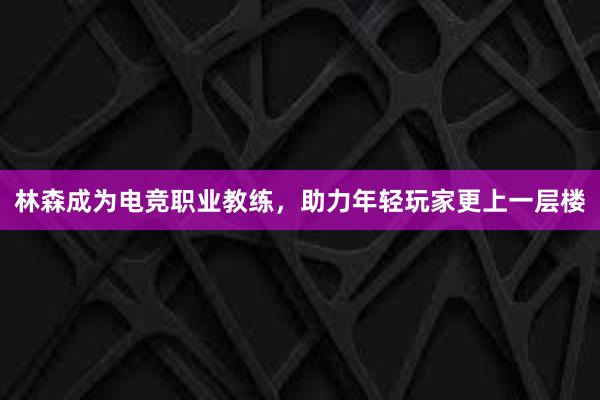 林森成为电竞职业教练，助力年轻玩家更上一层楼